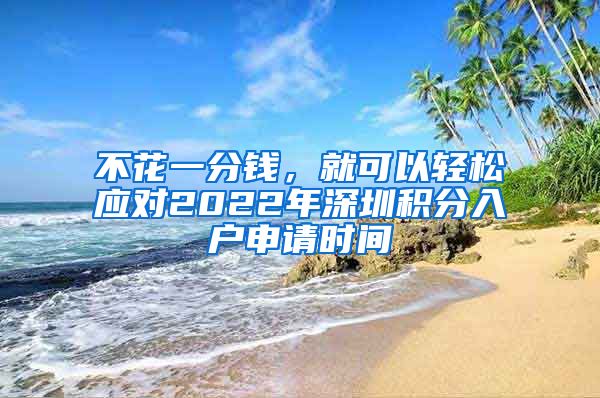 不花一分钱，就可以轻松应对2022年深圳积分入户申请时间